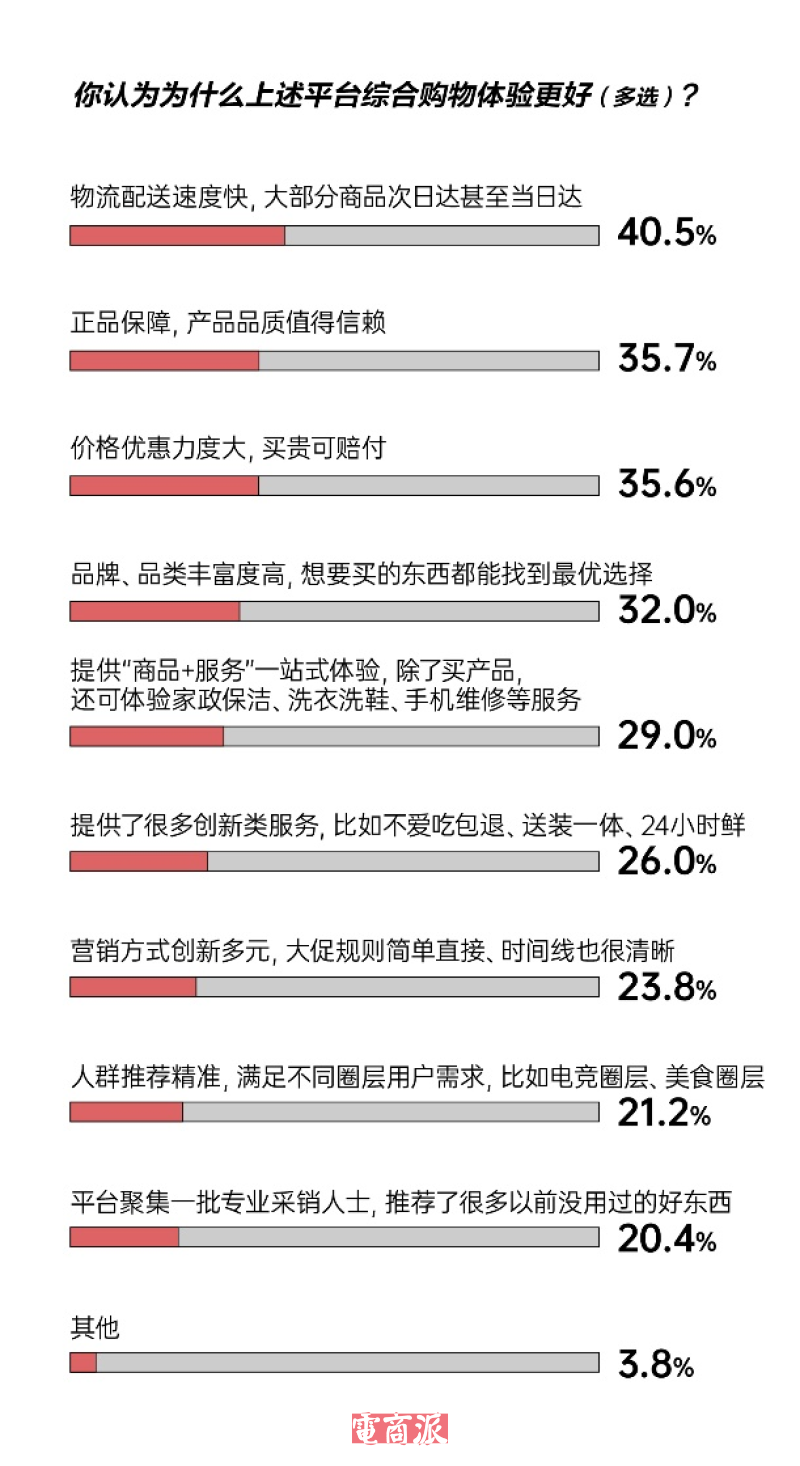 你认为为什么上述平台综合购物体验更好（多选）？

物流配送速度快，大部分商品次日达甚至当日达
40.5%

正品保障，产品品质值得信赖
35.7%

价格优惠力度大，买贵可赔付
35.6%

品牌、品类丰富度高，想要买的东西都能找到最优选择
32.0%

提供"商品+服务"一站式体验，除了买产品，还可体验家政保洁、洗衣洗鞋、手机维修等服务
29.0%

提供了很多创新类服务，比如不爱吃包退、送装一体、24小时鲜
26.0%

营销方式创新多元，大促规则简单直接、时间线也很清晰
23.8%

人群推荐精准，满足不同圈层用户需求，比如电竞圈层、美食圈层
21.2%

平台聚集一批专业采销人士，推荐了很多以前没用过的好东西
20.4%

其他
3.8%

電商派